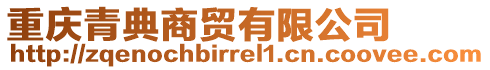 重庆青典商贸有限公司
http://zqenochbirrel1.cn.coovee.com